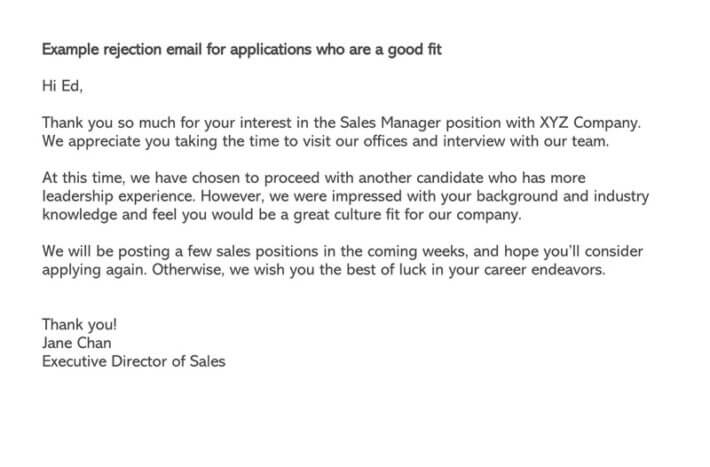 Example rejection email for applications who are a good fit

Hi Ed,

Thank you so much for your interest in the Sales Manager position with XYZ Company. We appreciate you taking the time to visit our offices and interview with our team.

At this time, we have chosen to proceed with another candidate who has more leadership experience. However, we were impressed with your background and industry knowledge and feel you would be a great culture fit for our company.

We will be posting a few sales positions in the coming weeks, and hope you'll consider applying again. Otherwise, we wish you the best of luck in your career endeavors.

Thank you!
Jane Chan
Executive Director of Sales